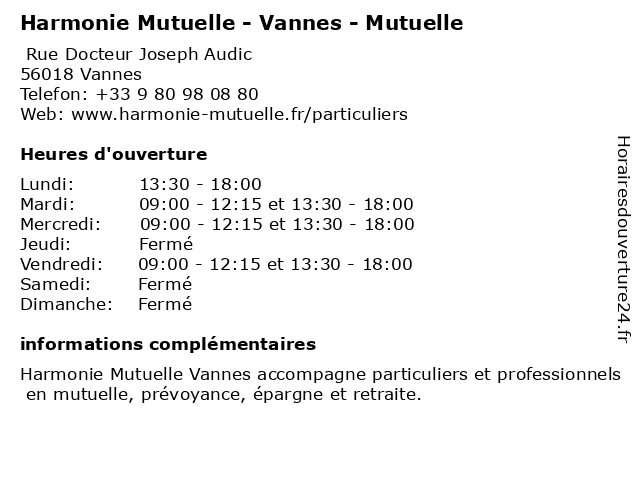 Harmonie Mutuelle - Vannes - Mutuelle

Rue Docteur Joseph Audic
56018 Vannes
Telefon: +33 9 80 98 08 80
Web: www.harmonie-mutuelle.fr/particuliers

Heures d'ouverture

| | |
|---|---|
| Lundi: | 13:30 - 18:00 |
| Mardi: | 09:00 - 12:15 et 13:30 - 18:00 |
| Mercredi: | 09:00 - 12:15 et 13:30 - 18:00 |
| Jeudi: | Fermé |
| Vendredi: | 09:00 - 12:15 et 13:30 - 18:00 |
| Samedi: | Fermé |
| Dimanche: | Fermé |

informations complémentaires

Harmonie Mutuelle Vannes accompagne particuliers et professionnels en mutuelle, prévoyance, épargne et retraite.

Horairesdouverture24.fr